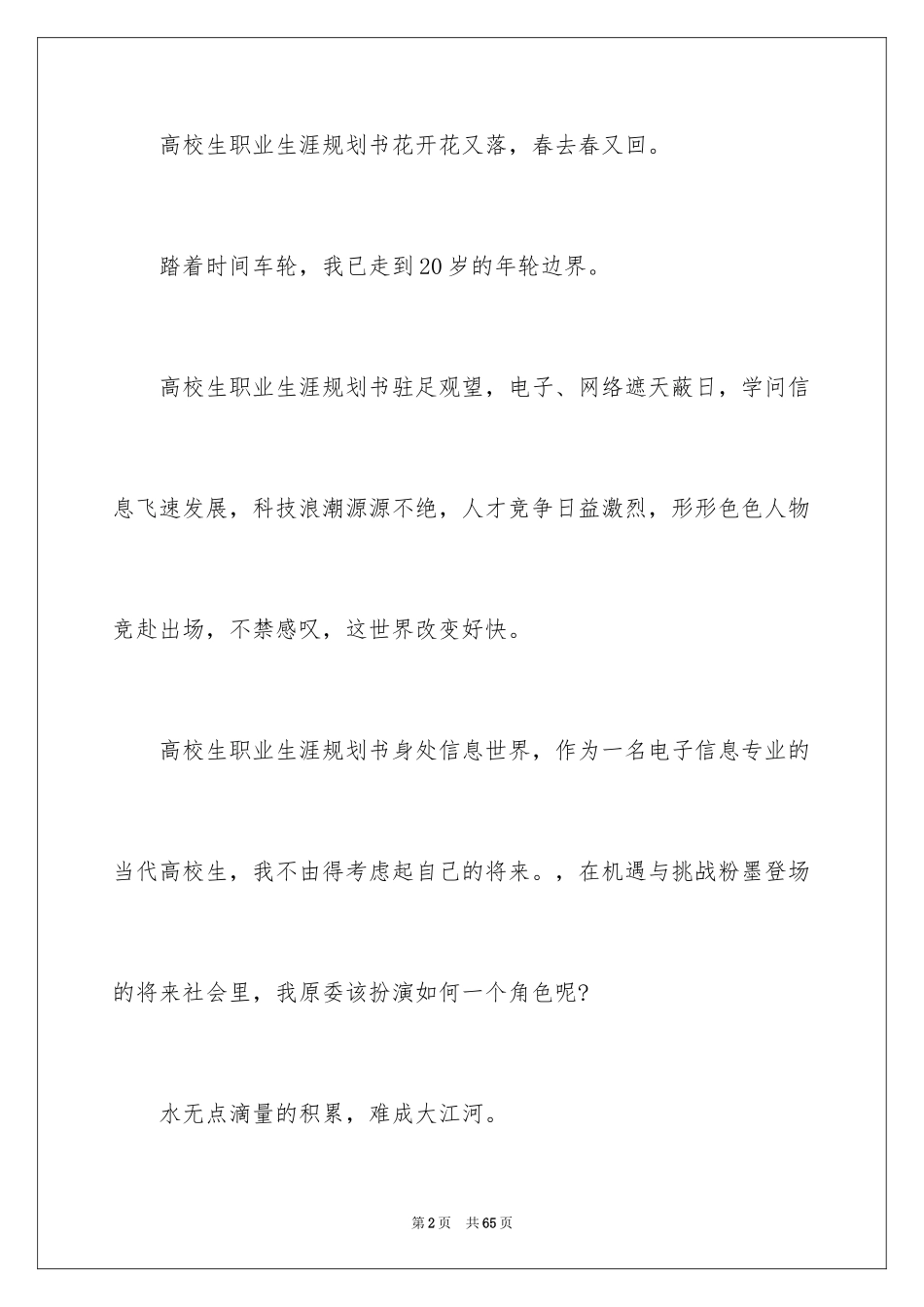 高校生职业生涯规划书花开花又落，春去春又回。

踏着时间车轮，我已走到20岁的年轮边界。

高校生职业生涯规划书驻足观望，电子、网络遮天蔽日，学问信息飞速发展，科技浪潮源源不绝，人才竞争日益激烈，形形色色人物竞赴出场，不禁感叹，这世界改变好快。

高校生职业生涯规划书身处信息世界，作为一名电子信息专业的当代高校生，我不由得考虑起自己的将来。，在机遇与挑战粉墨登场的将来社会里，我原委该扮演如何一个角色呢?

水无点滴量的积累，难成大江河。

第2页 共65页